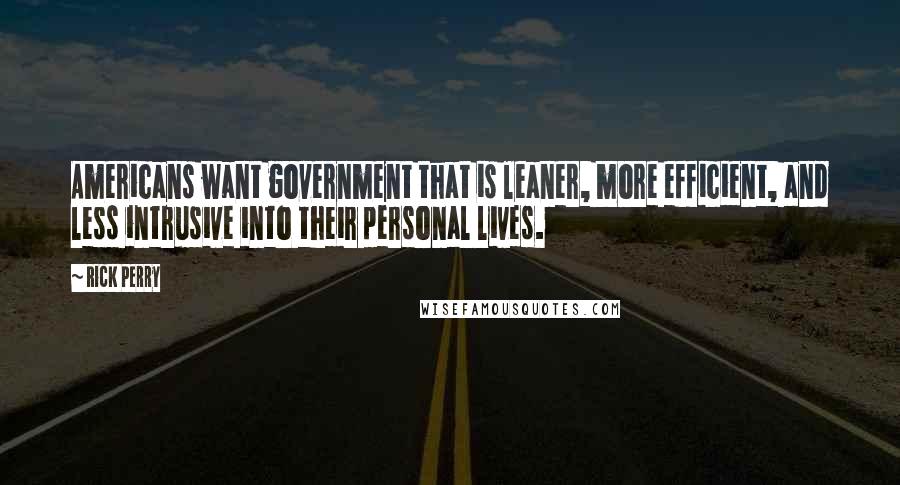 AMERICANS WANT GOVERNMENT THAT IS LEANER, MORE EFFICIENT, AND LESS INTRUSIVE INTO THEIR PERSONAL LIVES.

~ RICK PERRY

WISEFAMOUSQUOTES.COM